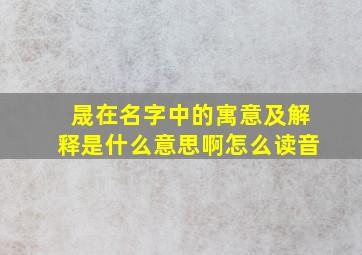 晟在名字中的寓意及解释是什么意思啊怎么读音